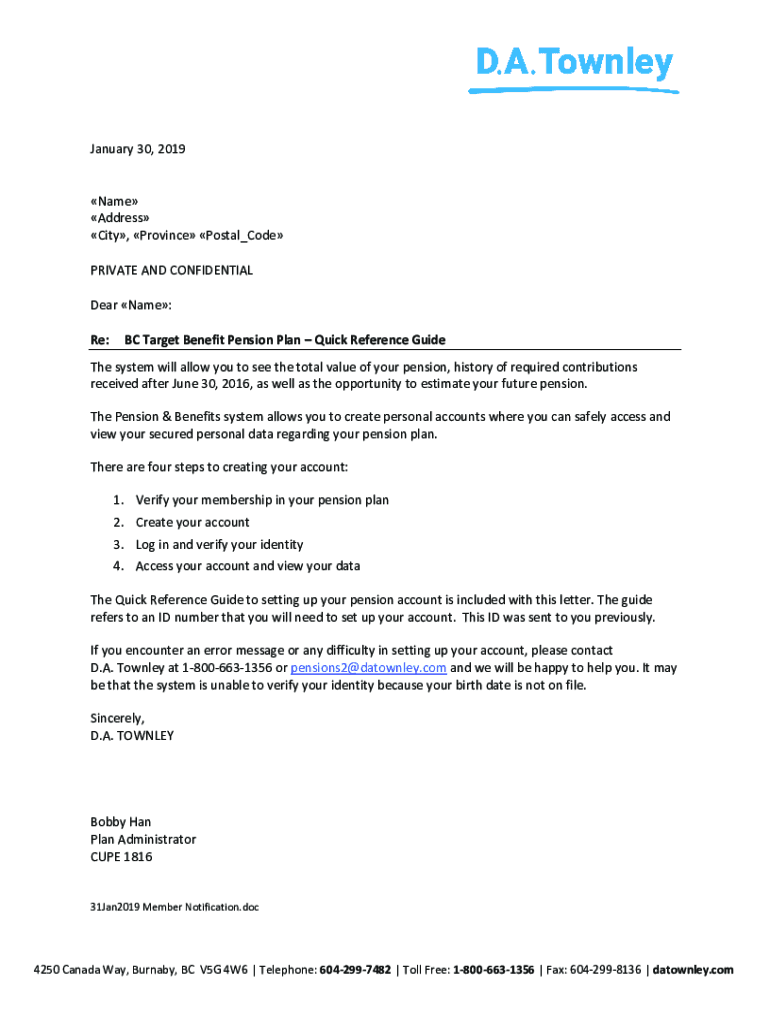 D.A. Townley

January 30, 2019

«Name»
«Address»
«City», «Province» «Postal_Code»

PRIVATE AND CONFIDENTIAL

Dear «Name»:

Re: BC Target Benefit Pension Plan – Quick Reference Guide

The system will allow you to see the total value of your pension, history of required contributions received after June 30, 2016, as well as the opportunity to estimate your future pension.

The Pension & Benefits system allows you to create personal accounts where you can safely access and view your secured personal data regarding your pension plan.

There are four steps to creating your account:

1. Verify your membership in your pension plan
2. Create your account
3. Log in and verify your identity
4. Access your account and view your data

The Quick Reference Guide to setting up your pension account is included with this letter. The guide refers to an ID number that you will need to set up your account. This ID was sent to you previously.

If you encounter an error message or any difficulty in setting up your account, please contact D.A. Townley at 1-800-663-1356 or pensions2@datownley.com and we will be happy to help you. It may be that the system is unable to verify your identity because your birth date is not on file.

Sincerely,
D.A. TOWNLEY

Bobby Han
Plan Administrator
CUPE 1816

31Jan2019 Member Notification.doc

4250 Canada Way, Burnaby, BC V5G 4W6 | Telephone: 604-299-7482 | Toll Free: 1-800-663-1356 | Fax: 604-299-8136 | datownley.com